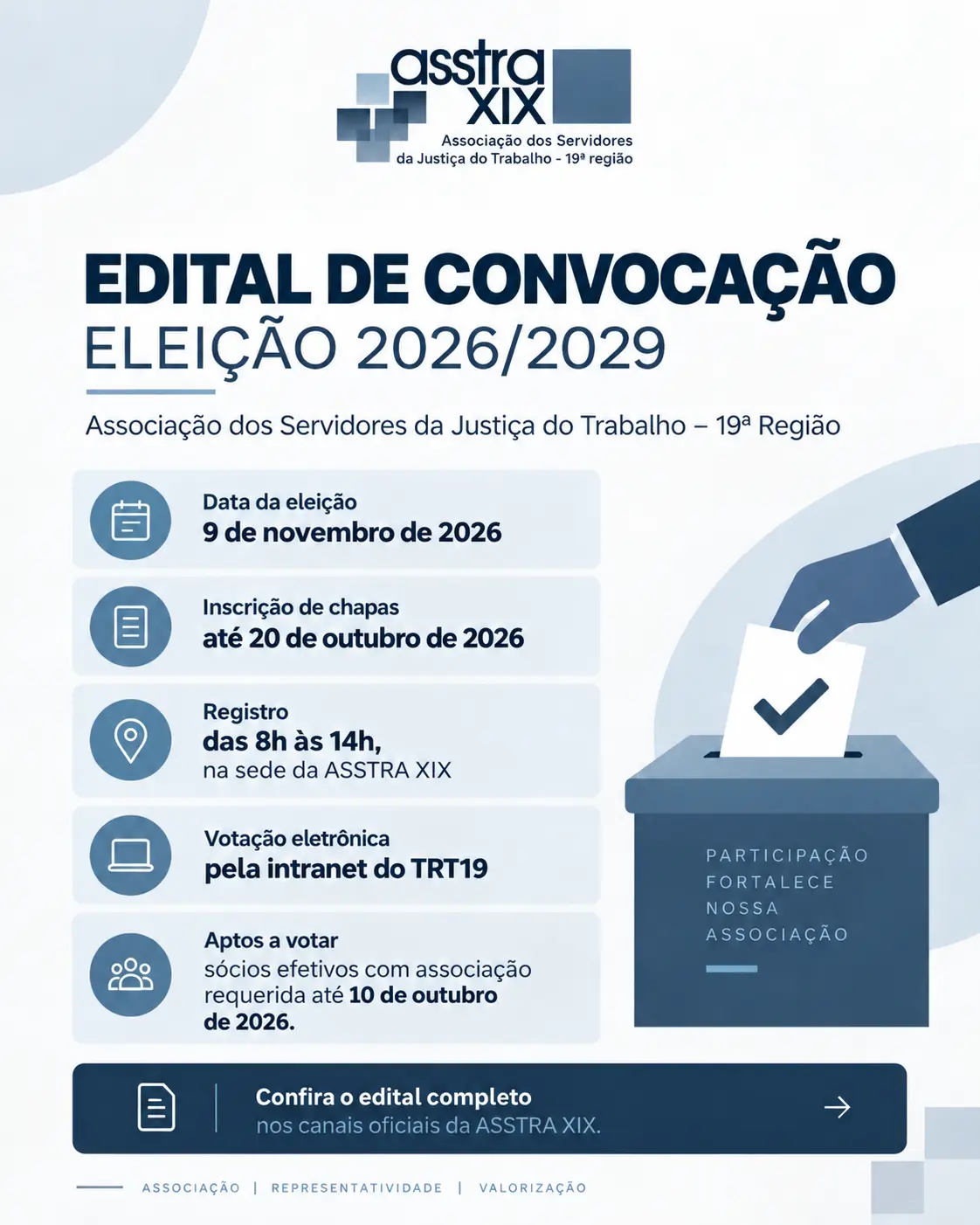 asstra XIX
Associação dos Servidores da Justiça do Trabalho - 19ª região

EDITAL DE CONVOCAÇÃO
ELEIÇÃO 2026/2029

Associação dos Servidores da Justiça do Trabalho – 19ª Região

Data da eleição
9 de novembro de 2026

Inscrição de chapas
até 20 de outubro de 2026

Registro
das 8h às 14h,
na sede da ASSTRA XIX

Votação eletrônica
pela intranet do TRT19

Aptos a votar
sócios efetivos com associação requerida até 10 de outubro de 2026.

PARTICIPAÇÃO FORTALECE NOSSA ASSOCIAÇÃO

Confira o edital completo
nos canais oficiais da ASSTRA XIX.

ASSOCIAÇÃO | REPRESENTATIVIDADE | VALORIZAÇÃO